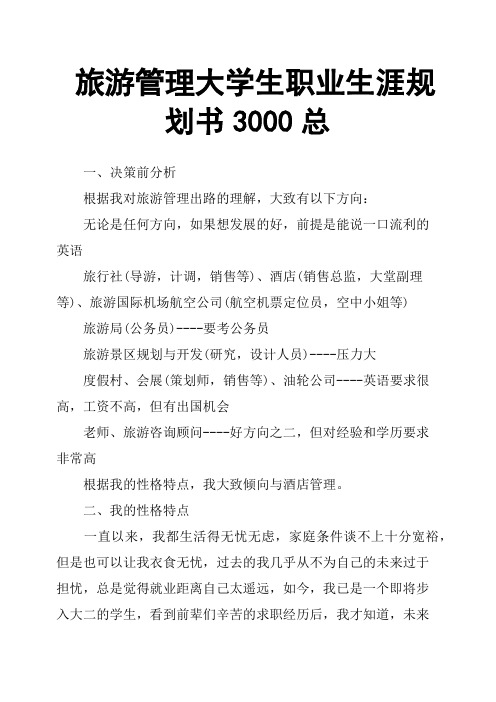 旅游管理大学生职业生涯规划书 3000 总

一、决策前分析

根据我对旅游管理出路的理解，大致有以下方向：

无论是任何方向，如果想发展的好，前提是能说一口流利的英语

旅行社(导游，计调，销售等)、酒店(销售总监，大堂副理等)、旅游国际机场航空公司(航空机票定位员，空中小姐等)

旅游局(公务员)----要考公务员

旅游景区规划与开发(研究，设计人员)----压力大

度假村、会展(策划师，销售等)、油轮公司----英语要求很高，工资不高，但有出国机会

老师、旅游咨询顾问----好方向之二，但对经验和学历要求非常高

根据我的性格特点，我大致倾向与酒店管理。

二、我的性格特点

一直以来，我都生活得无忧无虑，家庭条件谈不上十分宽裕，但是也可以让我衣食无忧，过去的我几乎从不为自己的未来过于担忧，总是觉得就业距离自己太遥远，如今，我已是一个即将步入大二的学生，看到前辈们辛苦的求职经历后，我才知道，未来